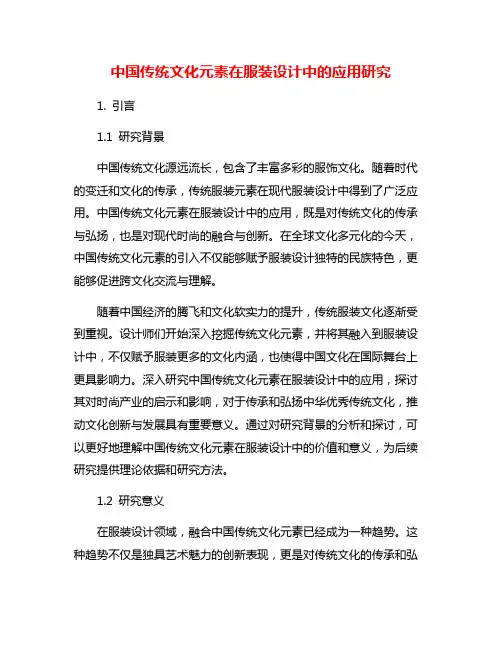 中国传统文化元素在服装设计中的应用研究

1. 引言

1.1 研究背景

中国传统文化源远流长，包含了丰富多彩的服饰文化。随着时代的变迁和文化的传承，传统服装元素在现代服装设计中得到了广泛应用。中国传统文化元素在服装设计中的应用，既是对传统文化的传承与弘扬，也是对现代时尚的融合与创新。在全球文化多元化的今天，中国传统文化元素的引入不仅能够赋予服装设计独特的民族特色，更能够促进跨文化交流与理解。

随着中国经济的腾飞和文化软实力的提升，传统服装文化逐渐受到重视。设计师们开始深入挖掘传统文化元素，并将其融入到服装设计中，不仅赋予服装更多的文化内涵，也使得中国文化在国际舞台上更具影响力。深入研究中国传统文化元素在服装设计中的应用，探讨其对时尚产业的启示和影响，对于传承和弘扬中华优秀传统文化，推动文化创新与发展具有重要意义。通过对研究背景的分析和探讨，可以更好地理解中国传统文化元素在服装设计中的价值和意义，为后续研究提供理论依据和研究方法。

1.2 研究意义

在服装设计领域，融合中国传统文化元素已经成为一种趋势。这种趋势不仅是独具艺术魅力的创新表现，更是对传统文化的传承和弘